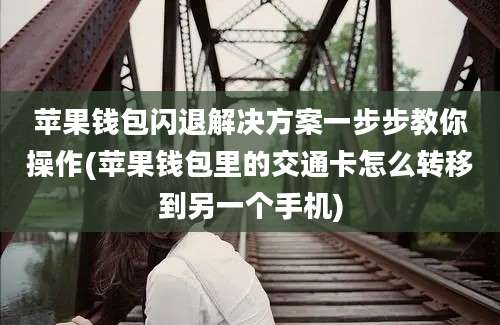 苹果钱包闪退解决方案一步步教你操作(苹果钱包里的交通卡怎么转移到另一个手机)